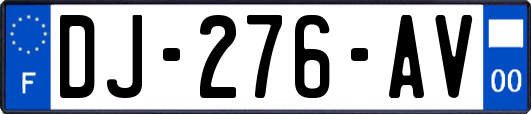 F

DJ-276-AV

00